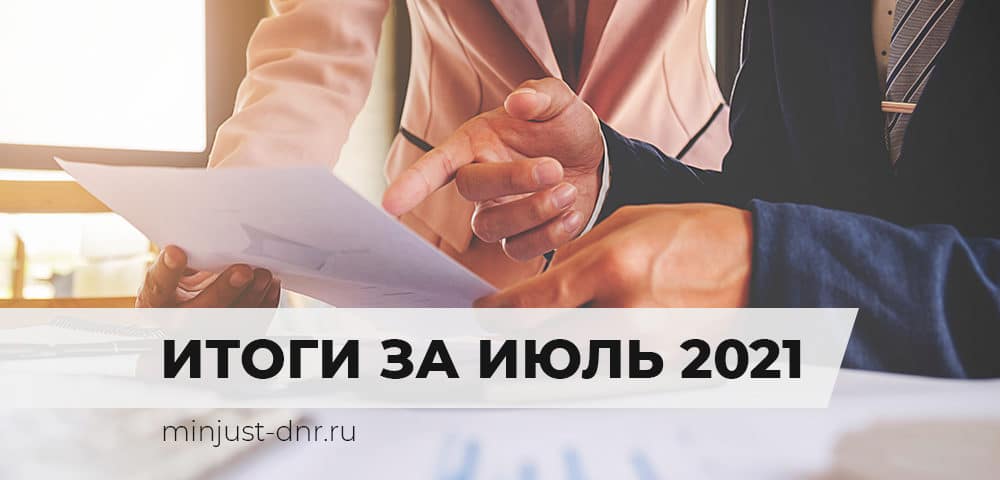 ИТОГИ ЗА ИЮЛЬ 2021

minjust-dnr.ru